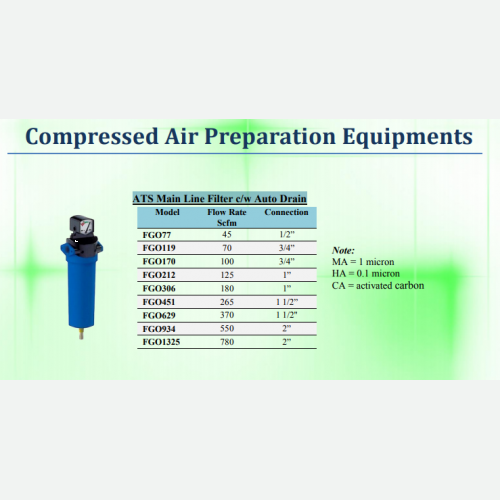 Compressed Air Preparation Equipments

ATS Main Line Filter c/w Auto Drain

| Model | Flow Rate Scfm | Connection |
|---|---|---|
| FGO77 | 45 | 1/2" |
| FGO119 | 70 | 3/4" |
| FGO170 | 100 | 3/4" |
| FGO212 | 125 | 1" |
| FGO306 | 180 | 1" |
| FGO451 | 265 | 1 1/2" |
| FGO629 | 370 | 1 1/2" |
| FGO934 | 550 | 2" |
| FGO1325 | 780 | 2" |

Note:
MA = 1 micron
HA = 0.1 micron
CA = activated carbon